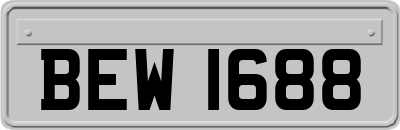 BEW 1688